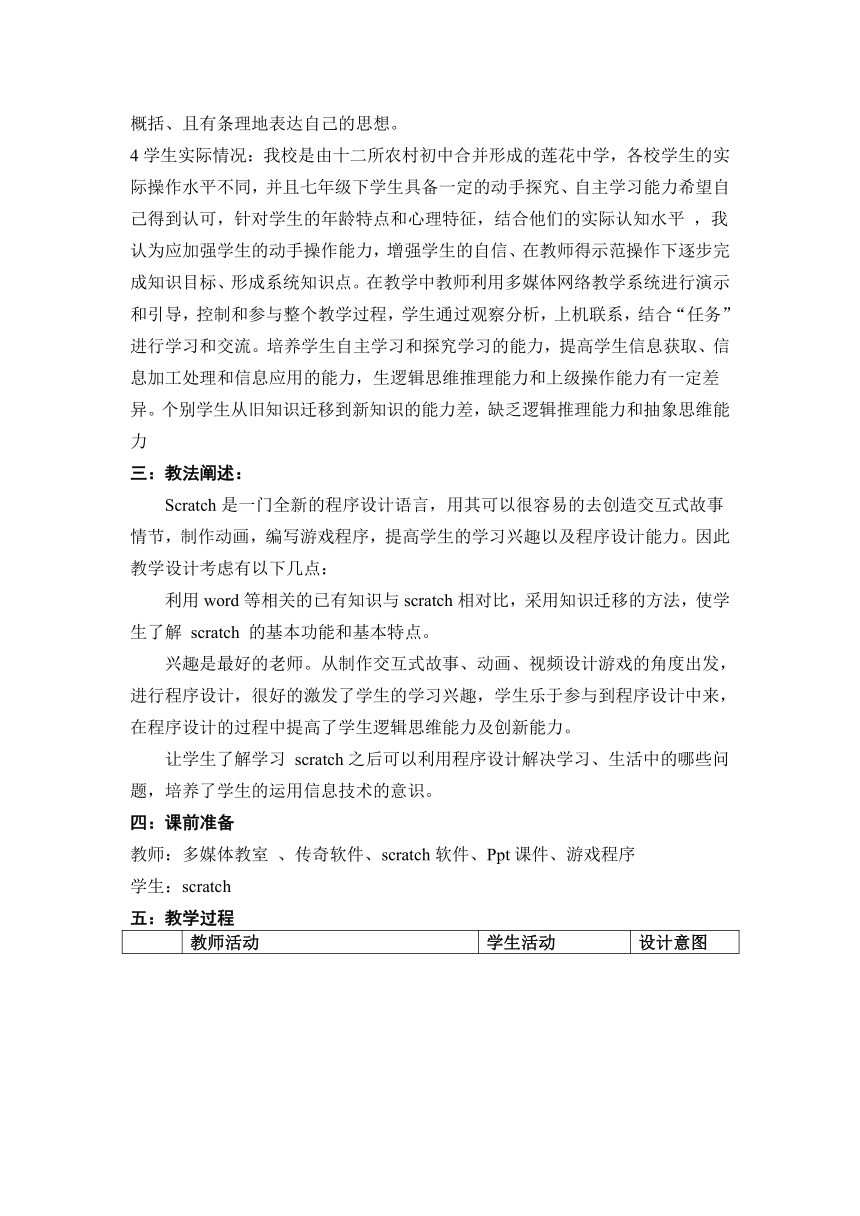 概括、且有条理地表达自己的思想。

4 学生实际情况：我校是由十二所农村初中合并形成的莲花中学，各校学生的实际操作水平不同，并且七年级下学生具备一定的动手探究、自主学习能力希望自己得到认可，针对学生的年龄特点和心理特征，结合他们的实际认知水平 ，我认为应加强学生的动手操作能力，增强学生的自信、在教师得示范操作下逐步完成知识目标、形成系统知识点。在教学中教师利用多媒体网络教学系统进行演示和引导，控制和参与整个教学过程，学生通过观察分析，上机联系，结合“任务”进行学习和交流。培养学生自主学习和探究学习的能力，提高学生信息获取、信息加工处理和信息应用的能力，生逻辑思维推理能力和上级操作能力有一定差异。个别学生从旧知识迁移到新知识的能力差，缺乏逻辑推理能力和抽象思维能力

三：教法阐述：

Scratch 是一门全新的程序设计语言，用其可以很容易的去创造交互式故事情节，制作动画，编写游戏程序，提高学生的学习兴趣以及程序设计能力。因此教学设计考虑有以下几点：

利用 word 等相关的已有知识与 scratch 相对比，采用知识迁移的方法，使学生了解 scratch 的基本功能和基本特点。

兴趣是最好的老师。从制作交互式故事、动画、视频设计游戏的角度出发，进行程序设计，很好的激发了学生的学习兴趣，学生乐于参与到程序设计中来，在程序设计的过程中提高了学生逻辑思维能力及创新能力。

让学生了解学习 scratch 之后可以利用程序设计解决学习、生活中的哪些问题，培养了学生的运用信息技术的意识。

四：课前准备

教师：多媒体教室 、传奇软件、scratch 软件、Ppt 课件、游戏程序

学生：scratch

五：教学过程

|  | 教师活动 | 学生活动 | 设计意图 |
|---|---|---|---|